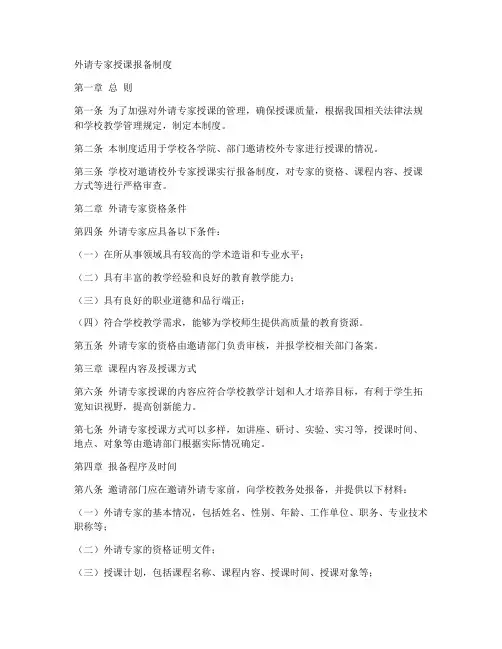 外请专家授课报备制度

第一章 总 则

第一条 为了加强对外请专家授课的管理，确保授课质量，根据我国相关法律法规和学校教学管理规定，制定本制度。

第二条 本制度适用于学校各学院、部门邀请校外专家进行授课的情况。

第三条 学校对邀请校外专家授课实行报备制度，对专家的资格、课程内容、授课方式等进行严格审查。

第二章 外请专家资格条件

第四条 外请专家应具备以下条件：

（一）在所从事领域具有较高的学术造诣和专业水平；

（二）具有丰富的教学经验和良好的教育教学能力；

（三）具有良好的职业道德和品行端正；

（四）符合学校教学需求，能够为学校师生提供高质量的教育资源。

第五条 外请专家的资格由邀请部门负责审核，并报学校相关部门备案。

第三章 课程内容及授课方式

第六条 外请专家授课的内容应符合学校教学计划和人才培养目标，有利于学生拓宽知识视野，提高创新能力。

第七条 外请专家授课方式可以多样，如讲座、研讨、实验、实习等，授课时间、地点、对象等由邀请部门根据实际情况确定。

第四章 报备程序及时间

第八条 邀请部门应在邀请外请专家前，向学校教务处报备，并提供以下材料：

（一）外请专家的基本情况，包括姓名、性别、年龄、工作单位、职务、专业技术职称等；

（二）外请专家的资格证明文件；

（三）授课计划，包括课程名称、课程内容、授课时间、授课对象等；